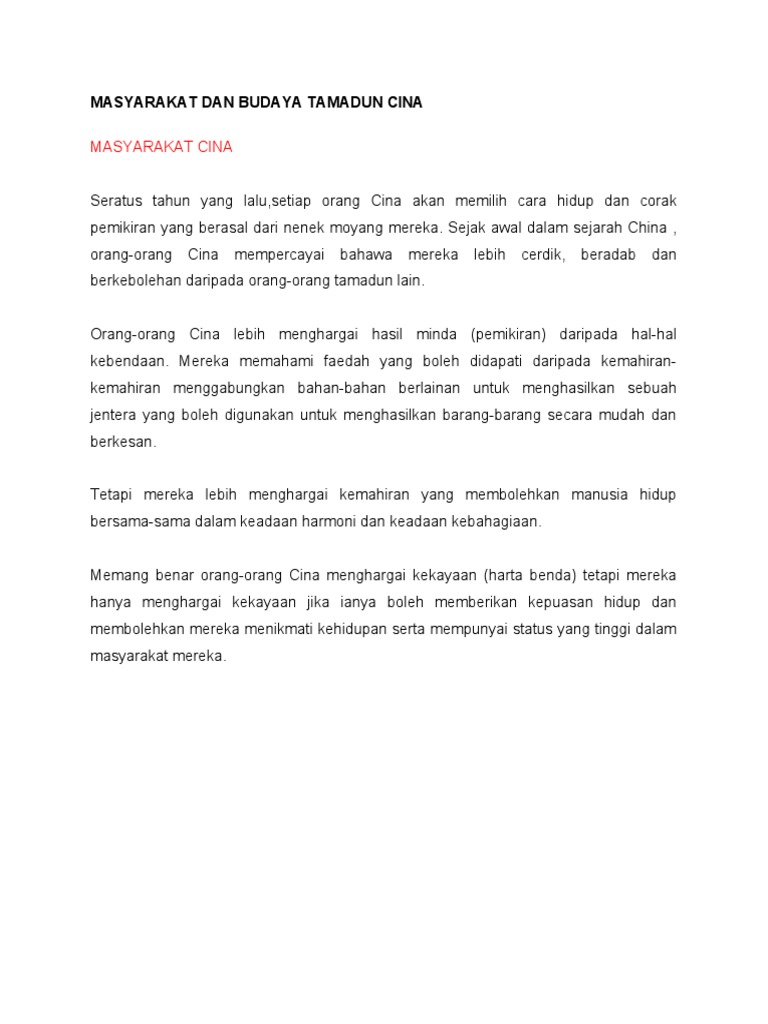 MASYARAKAT DAN BUDAYA TAMADUN CINA

MASYARAKAT CINA

Seratus tahun yang lalu,setiap orang Cina akan memilih cara hidup dan corak pemikiran yang berasal dari nenek moyang mereka. Sejak awal dalam sejarah China , orang-orang Cina mempercayai bahawa mereka lebih cerdik, beradab dan berkebolehan daripada orang-orang tamadun lain.

Orang-orang Cina lebih menghargai hasil minda (pemikiran) daripada hal-hal kebendaan. Mereka memahami faedah yang boleh didapati daripada kemahiran-kemahiran menggabungkan bahan-bahan berlainan untuk menghasilkan sebuah jentera yang boleh digunakan untuk menghasilkan barang-barang secara mudah dan berkesan.

Tetapi mereka lebih menghargai kemahiran yang membolehkan manusia hidup bersama-sama dalam keadaan harmoni dan keadaan kebahagiaan.

Memang benar orang-orang Cina menghargai kekayaan (harta benda) tetapi mereka hanya menghargai kekayaan jika ianya boleh memberikan kepuasan hidup dan membolehkan mereka menikmati kehidupan serta mempunyai status yang tinggi dalam masyarakat mereka.